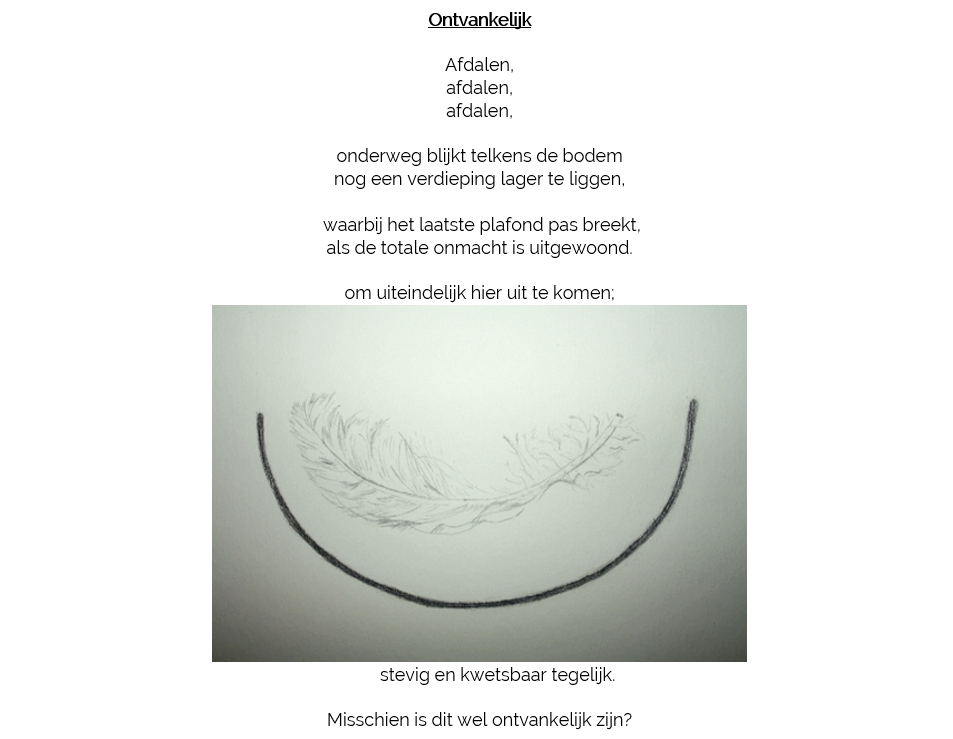 Ontvankelijk

Afdalen,
afdalen,
afdalen,

onderweg blijkt telkens de bodem
nog een verdieping lager te liggen,

waarbij het laatste plafond pas breekt,
als de totale onmacht is uitgewoond.

om uiteindelijk hier uit te komen;

stevig en kwetsbaar tegelijk.

Misschien is dit wel ontvankelijk zijn?